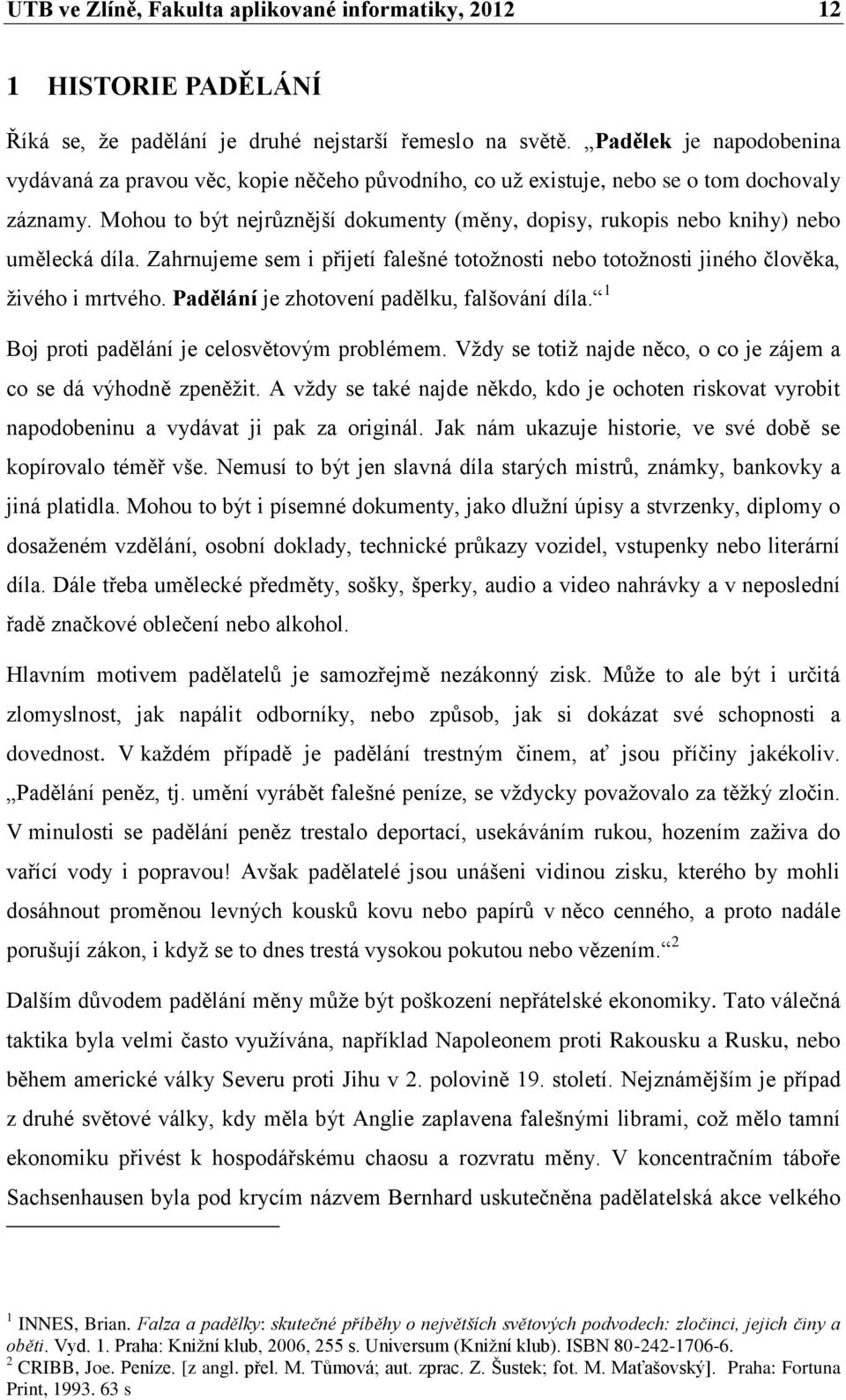 UTB ve Zlíně, Fakulta aplikované informatiky, 2012 12

1 HISTORIE PADĚLÁNÍ

Říká se, že padělání je druhé nejstarší řemeslo na světě. „Padělek je napodobenina vydávaná za pravou věc, kopie něčeho původního, co už existuje, nebo se o tom dochovaly záznamy. Mohou to být nejrůznější dokumenty (měny, dopisy, rukopis nebo knihy) nebo umělecká díla. Zahrnujeme sem i přijetí falešné totožnosti nebo totožnosti jiného člověka, živého i mrtvého. Padělání je zhotovení padělku, falšování díla.“ $^1$

Boj proti padělání je celosvětovým problémem. Vždy se totiž najde něco, o co je zájem a co se dá výhodně zpeněžit. A vždy se také najde někdo, kdo je ochoten riskovat vyrobit napodobeninu a vydávat ji pak za originál. Jak nám ukazuje historie, ve své době se kopírovalo téměř vše. Nemusí to být jen slavná díla starých mistrů, známky, bankovky a jiná platidla. Mohou to být i písemné dokumenty, jako dlužní úpisy a stvrzenky, diplomy o dosaženém vzdělání, osobní doklady, technické průkazy vozidel, vstupenky nebo literární díla. Dále třeba umělecké předměty, sošky, šperky, audio a video nahrávky a v neposlední řadě značkové oblečení nebo alkohol.

Hlavním motivem padělatelů je samozřejmě nezákonný zisk. Může to ale být i určitá zlomyslnost, jak napálit odborníky, nebo způsob, jak si dokázat své schopnosti a dovednost. V každém případě je padělání trestným činem, ať jsou příčiny jakékoliv. „Padělání peněz, tj. umění vyrábět falešné peníze, se vždycky považovalo za těžký zločin. V minulosti se padělání peněz trestalo deportací, usekáváním rukou, hozením zaživa do vařící vody i popravou! Avšak padělatelé jsou unášeni vidinou zisku, kterého by mohli dosáhnout proměnou levných kousků kovu nebo papírů v něco cenného, a proto nadále porušují zákon, i když se to dnes trestá vysokou pokutou nebo vězením.“$^2$

Dalším důvodem padělání měny může být poškození nepřátelské ekonomiky. Tato válečná taktika byla velmi často využívána, například Napoleonem proti Rakousku a Rusku, nebo během americké války Severu proti Jihu v 2. polovině 19. století. Nejznámějším je případ z druhé světové války, kdy měla být Anglie zaplavena falešnými librami, což mělo tamní ekonomiku přivést k hospodářskému chaosu a rozvratu měny. V koncentračním táboře Sachsenhausen byla pod krycím názvem Bernhard uskutečněna padělatelská akce velkého

$^1$ INNES, Brian. Falza a padělky: skutečné příběhy o největších světových podvodech: zločinci, jejich činy a oběti. Vyd. 1. Praha: Knižní klub, 2006, 255 s. Universum (Knižní klub). ISBN 80-242-1706-6.
$^2$ CRIBB, Joe. Peníze. [z angl. přel. M. Tůmová; aut. zprac. Z. Šustek; fot. M. Maťašovský]. Praha: Fortuna Print, 1993. 63 s